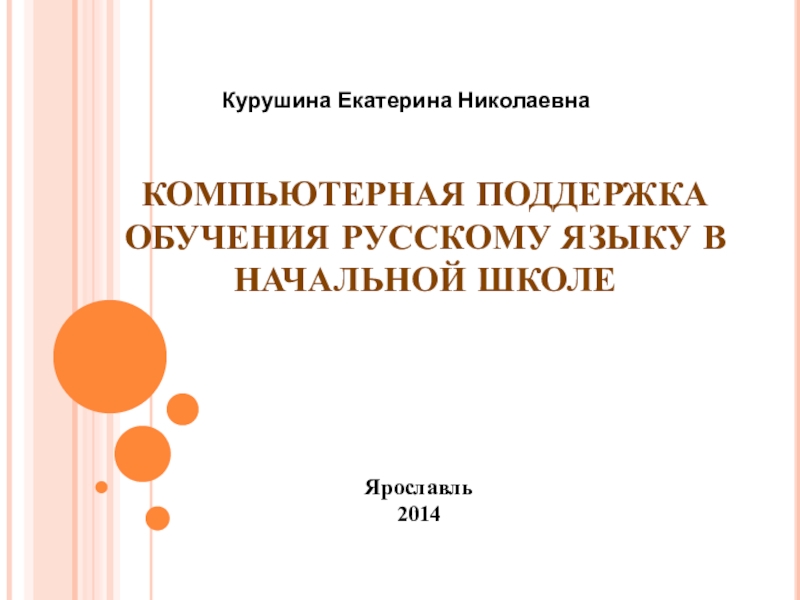 Курушина Екатерина Николаевна

КОМПЬЮТЕРНАЯ ПОДДЕРЖКА ОБУЧЕНИЯ РУССКОМУ ЯЗЫКУ В НАЧАЛЬНОЙ ШКОЛЕ

Ярославль
2014